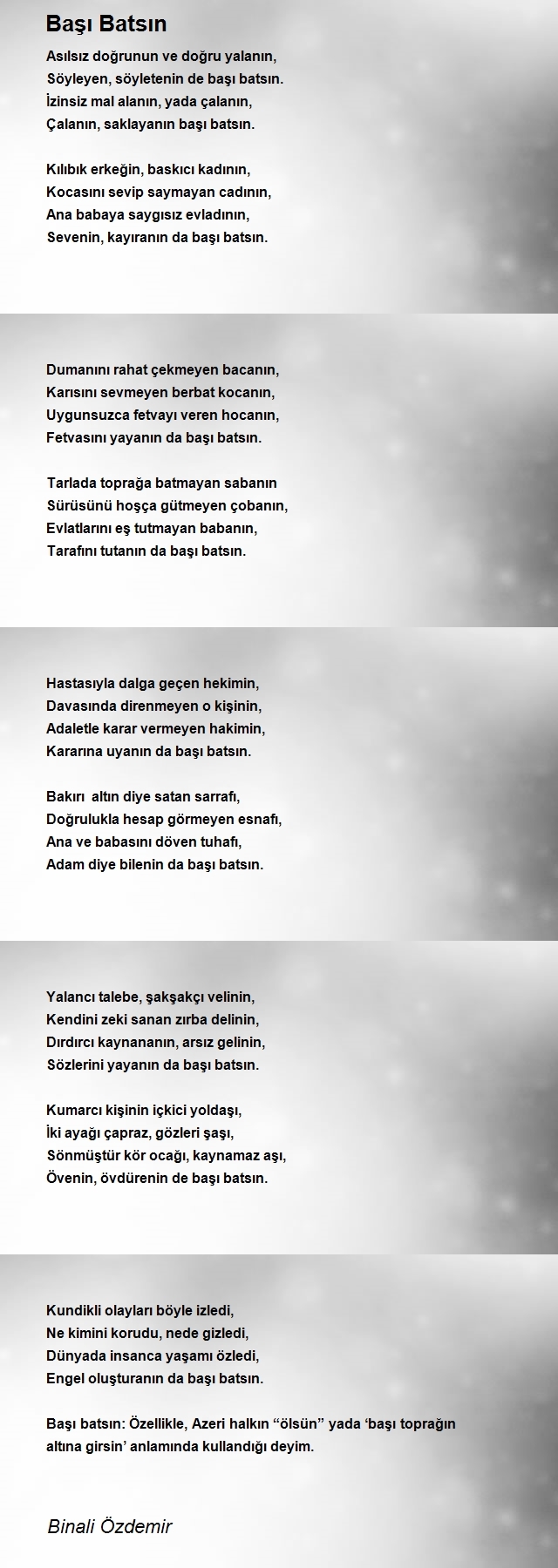 Başı Batsın

Asılsız doğrunun ve doğru yalanın,
Söyleyen, söyletenin de başı batsın.
İzinsiz mal alanın, yada çalanın,
Çalanın, saklayanın başı batsın.

Kılıbık erkeğin, baskıcı kadının,
Kocasını sevip saymayan cadının,
Ana babaya saygısız evladının,
Sevenin, kayıranın da başı batsın.

Dumanını rahat çekmeyen bacanın,
Karısını sevmeyen berbat kocanın,
Uygunsuzca fetvayı veren hocanın,
Fetvasını yayanın da başı batsın.

Tarlada toprağa batmayan sabanın
Sürüsünü hoşça gütmeyen çobanın,
Evlatlarını eş tutmayan babanın,
Tarafını tutanın da başı batsın.

Hastasıyla dalga geçen hekimin,
Davasında direnmeyen o kişinin,
Adaletle karar vermeyen hakimin,
Kararına uyanın da başı batsın.

Bakırı altın diye satan sarrafı,
Doğrulukla hesap görmeyen esnafı,
Ana ve babasını döven tuhafı,
Adam diye bilenin da başı batsın.

Yalancı talebe, şakşakçı velinin,
Kendini zeki sanan zırba delinin,
Dırdırcı kaynananın, arsız gelinin,
Sözlerini yayanın da başı batsın.

Kumarcı kişinin içkici yoldaşı,
İki ayağı çapraz, gözleri şaşı,
Sönmüştür kör ocağı, kaynamaz aşı,
Övenin, övdürenin de başı batsın.

Kundikli olayları böyle izledi,
Ne kimini korudu, nede gizledi,
Dünyada insanca yaşamı özledi,
Engel oluşturanın da başı batsın.

Başı batsın: Özellikle, Azeri halkın “ölsün” yada ‘başı toprağın altına girsin’ anlamında kullandığı deyim.

Binali Özdemir